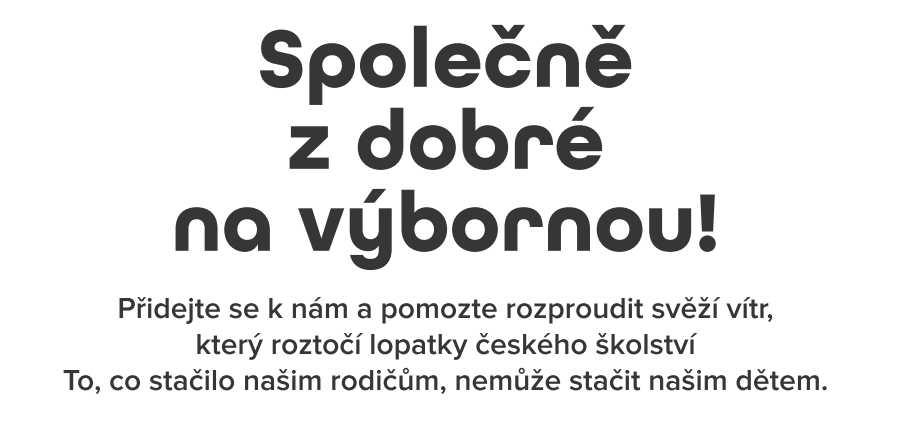 Společně
z dobré
na výbornou!

Přidejte se k nám a pomozte rozproudit svěží vítr,
který roztočí lopatky českého školství
To, co stačilo našim rodičům, nemůže stačit našim dětem.